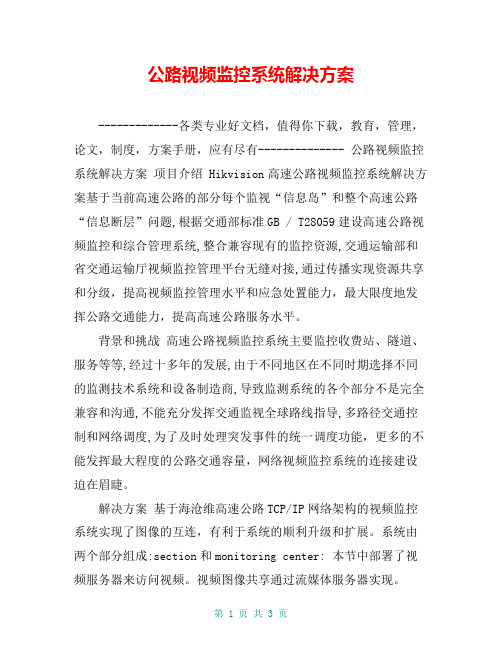 公路视频监控系统解决方案

-------------各类专业好文档，值得你下载，教育，管理，论文，制度，方案手册，应有尽有-------------- 公路视频监控系统解决方案 项目介绍 Hikvision 高速公路视频监控系统解决方案基于当前高速公路的部分每个监视“信息岛”和整个高速公路“信息断层”问题,根据交通部标准 GB / T28059 建设高速公路视频监控和综合管理系统,整合兼容现有的监控资源,交通运输部和省交通运输厅视频监控管理平台无缝对接,通过传播实现资源共享和分级，提高视频监控管理水平和应急处置能力，最大限度地发挥公路交通能力，提高高速公路服务水平。

背景和挑战 高速公路视频监控系统主要监控收费站、隧道、服务等等,经过十多年的发展,由于不同地区在不同时期选择不同的监测技术系统和设备制造商,导致监测系统的各个部分不是完全兼容和沟通,不能充分发挥交通监视全球路线指导,多路径交通控制和网络调度,为了及时处理突发事件的统一调度功能，更多的不能发挥最大程度的公路交通容量，网络视频监控系统的连接建设迫在眉睫。

解决方案 基于海沧维高速公路 TCP/IP 网络架构的视频监控系统实现了图像的互连，有利于系统的顺利升级和扩展。系统由两个部分组成:section 和 monitoring center: 本节中部署了视频服务器来访问视频。视频图像共享通过流媒体服务器实现。

第 1 页 共 3 页